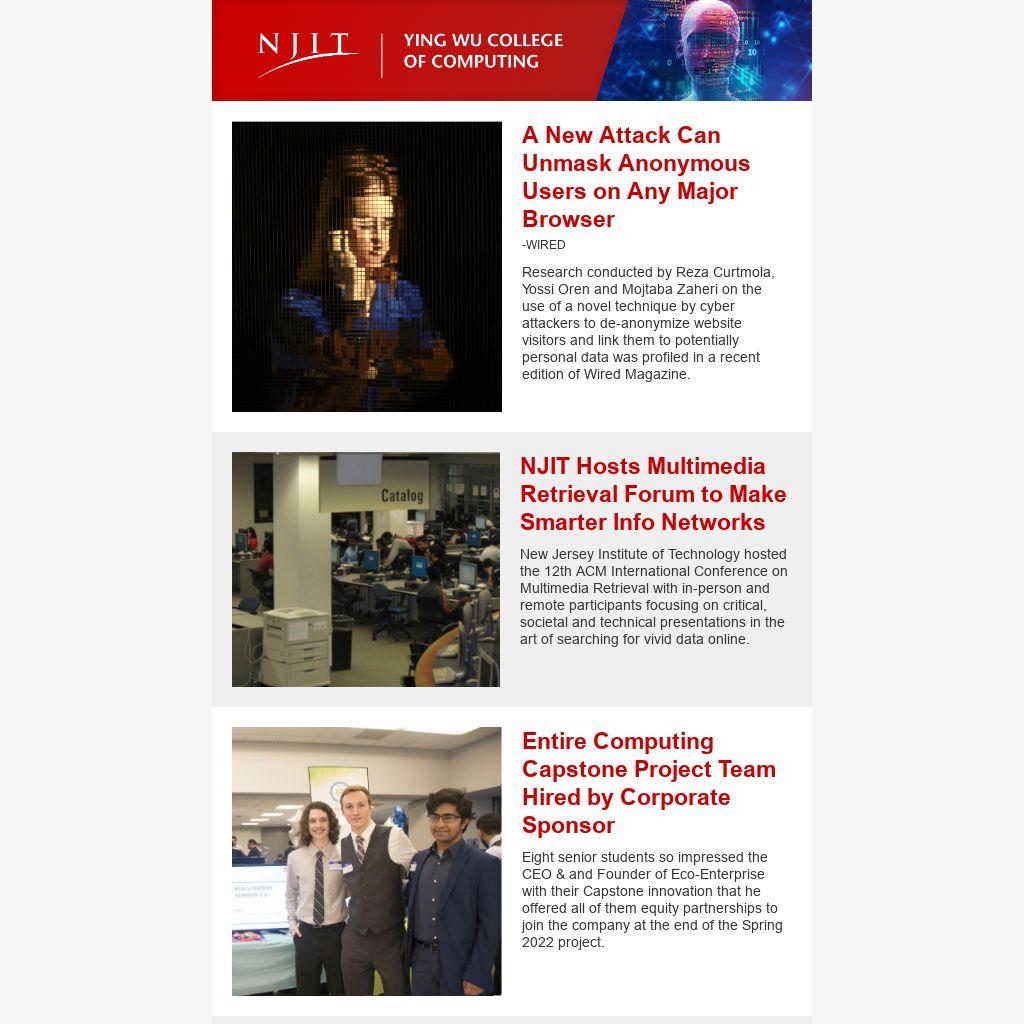 NJIT YING WU COLLEGE OF COMPUTING

A New Attack Can Unmask Anonymous Users on Any Major Browser

-WIRED

Research conducted by Reza Curtmola, Yossi Oren and Mojtaba Zaheri on the use of a novel technique by cyber attackers to de-anonymize website visitors and link them to potentially personal data was profiled in a recent edition of Wired Magazine.

Catalog

NJIT Hosts Multimedia Retrieval Forum to Make Smarter Info Networks

New Jersey Institute of Technology hosted the 12th ACM International Conference on Multimedia Retrieval with in-person and remote participants focusing on critical, societal and technical presentations in the art of searching for vivid data online.

Entire Computing Capstone Project Team Hired by Corporate Sponsor

Eight senior students so impressed the CEO & and Founder of Eco-Enterprise with their Capstone innovation that he offered all of them equity partnerships to join the company at the end of the Spring 2022 project.